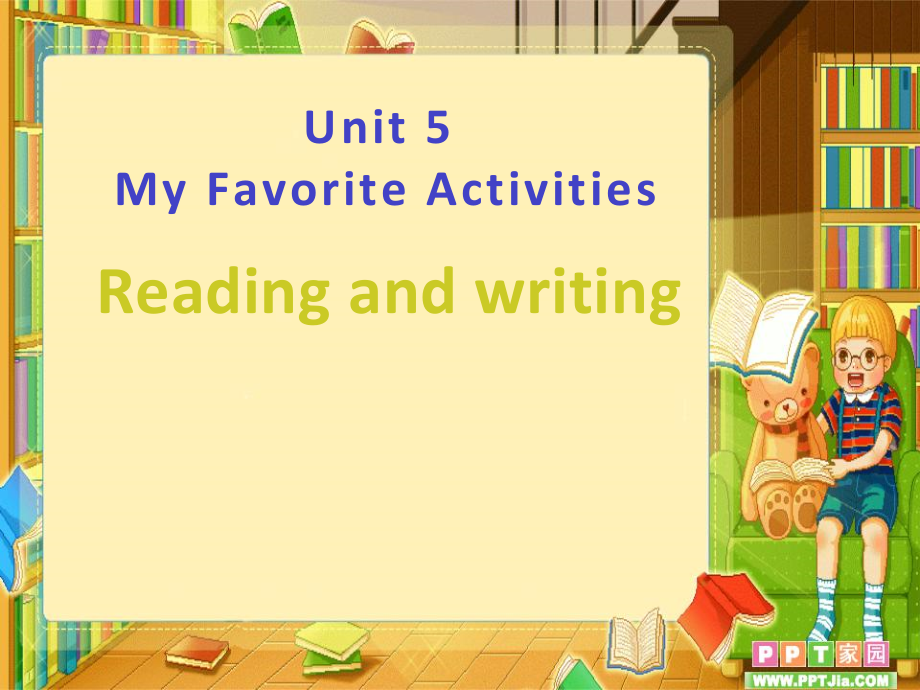 Unit 5
My Favorite Activities

Reading and writing

PPT家园
WWW.PPTJia.COM